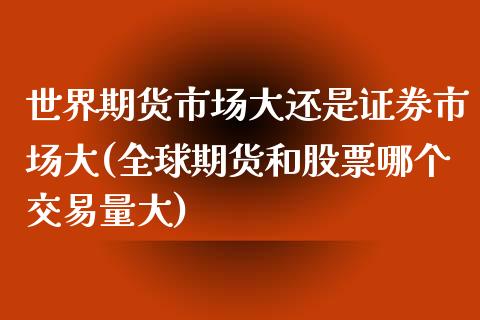 世界期货市场大还是证券市场大(全球期货和股票哪个交易量大)